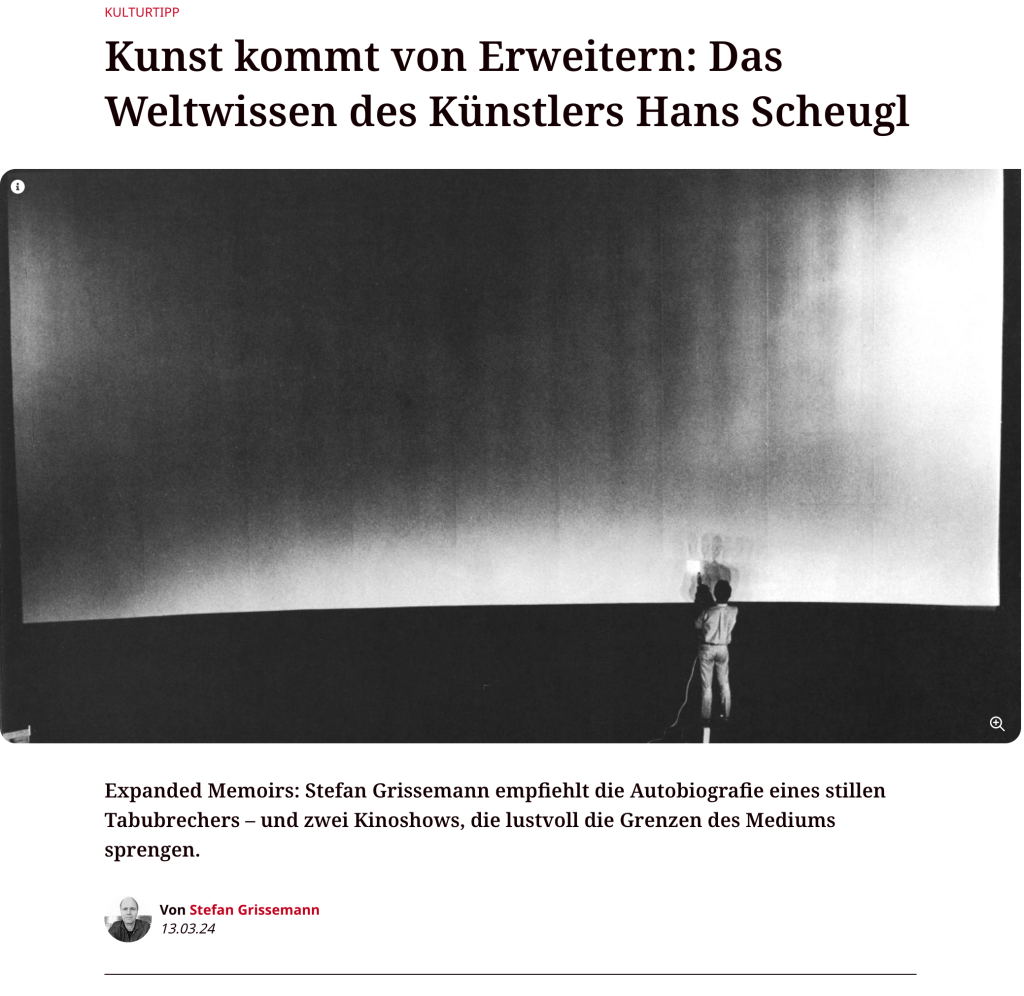 KULTURTIPP

Kunst kommt von Erweitern: Das Weltwissen des Künstlers Hans Scheugl

Expanded Memoirs: Stefan Grissemann empfiehlt die Autobiografie eines stillen Tabubrechers – und zwei Kinoshows, die lustvoll die Grenzen des Mediums sprengen.

Von Stefan Grissemann
13.03.24